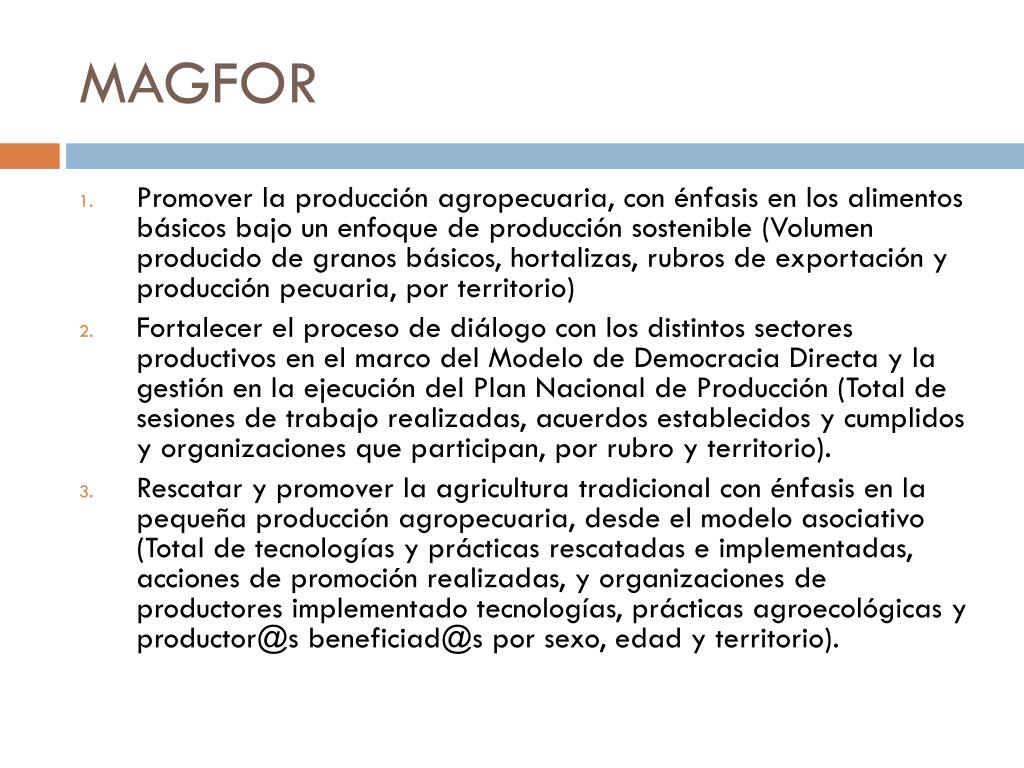 MAGFOR

1. Promover la producción agropecuaria, con énfasis en los alimentos básicos bajo un enfoque de producción sostenible (Volumen producido de granos básicos, hortalizas, rubros de exportación y producción pecuaria, por territorio)

2. Fortalecer el proceso de diálogo con los distintos sectores productivos en el marco del Modelo de Democracia Directa y la gestión en la ejecución del Plan Nacional de Producción (Total de sesiones de trabajo realizadas, acuerdos establecidos y cumplidos y organizaciones que participan, por rubro y territorio).

3. Rescatar y promover la agricultura tradicional con énfasis en la pequeña producción agropecuaria, desde el modelo asociativo (Total de tecnologías y prácticas rescatadas e implementadas, acciones de promoción realizadas, y organizaciones de productores implementado tecnologías, prácticas agroecológicas y productor@s beneficiad@s por sexo, edad y territorio).